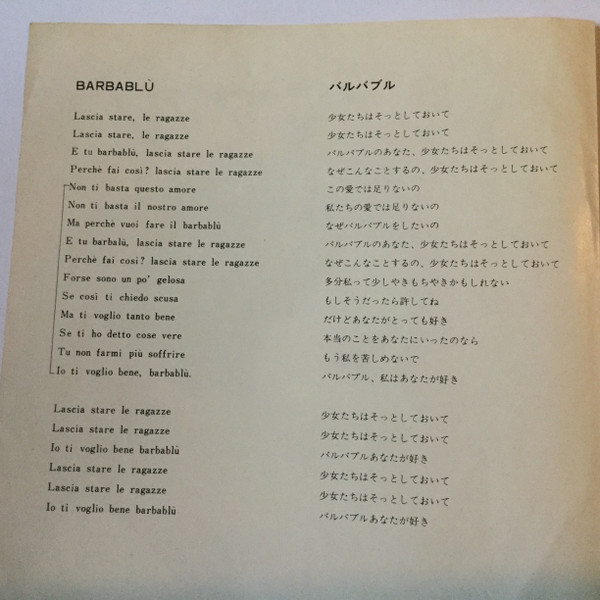 BARBABLÙ

Lascia stare, le ragazze
Lascia stare, le ragazze
E tu barbablù, lascia stare le ragazze
Perchè fai così? lascia stare le ragazze
Non ti basta questo amore
Non ti basta il nostro amore
Ma perchè vuoi fare il barbablù
E tu barbalù, lascia stare le ragazze
Perchè fai così? lascia stare le ragazze
Forse sono un po' gelosa
Se così ti chiedo scusa
Ma ti voglio tanto bene
Se ti ho detto cose vere
Tu non farmi più soffrire
Io ti voglio bene, barbablù.

Lascia stare le ragazze
Lascia stare le ragazze
Io ti voglio bene barbablù
Lascia stare le ragazze
Lascia stare le ragazze
Io ti voglio bene barbablù

バルバブル

少女たちはそっとしておいて
少女たちはそっとしておいて
バルバブルのあなた、少女たちはそっとしておいて
なぜこんなことするの、少女たちはそっとしておいて
この愛では足りないの
私たちの愛では足りないの
なぜバルバブルをしたいの
バルバブルのあなた、少女たちはそっとしておいて
なぜこんなことするの、少女たちはそっとしておいて
多分私って少しやきもちやきかもしれない
もしそうだったら許してね
だけどあなたがとっても好き
本当のことをあなたにいったのなら
もう私を苦しめないで
バルバブル、私はあなたが好き

少女たちはそっとしておいて
少女たちはそっとしておいて
バルバブルあなたが好き
少女たちはそっとしておいて
少女たちはそっとしておいて
バルバブルあなたが好き